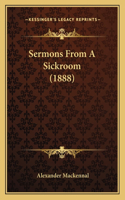 KESSINGER'S LEGACY REPRINTS

Sermons From A Sickroom (1888)

Alexander Mackennal